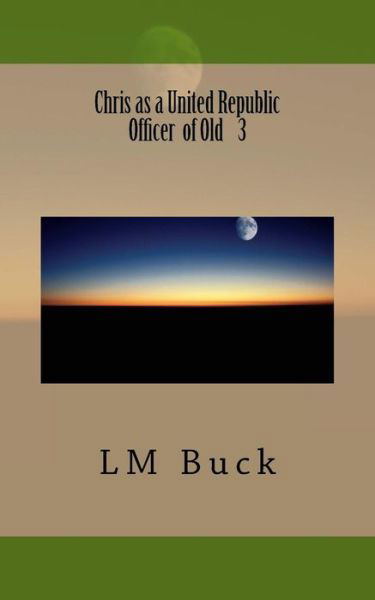 Chris as a United Republic
Officer of Old 3

LM Buck